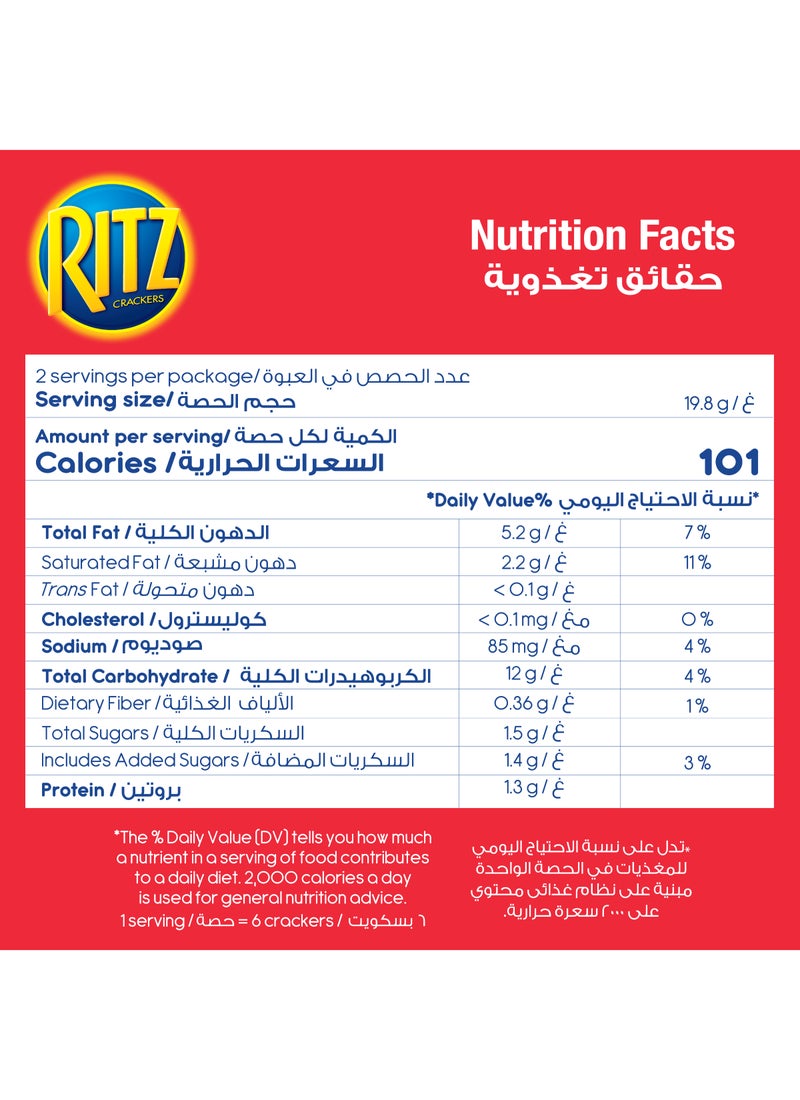 RITZ
CRACKERS

Nutrition Facts
حقائق تغذوية

2 servings per package/ عدد الحصص في العبوة
Serving size/ حجم الحصة
19.8 g / غ

Amount per serving/ الكمية لكل حصة
Calories / السعرات الحرارية
101

*Daily Value% نسبة الاحتياج اليومي*

| | | |
|---|---|---|
| Total Fat / الدهون الكلية | 5.2 g / غ | 7 % |
| Saturated Fat / دهون مشبعة | 2.2 g / غ | 11 % |
| Trans Fat / دهون متحولة | < 0.1 g / غ | |
| Cholesterol / كوليسترول | < 0.1 mg / مغ | 0 % |
| Sodium / صوديوم | 85 mg / مغ | 4 % |
| Total Carbohydrate / الكربوهيدرات الكلية | 12 g / غ | 4 % |
| Dietary Fiber / الألياف الغذائية | 0.36 g / غ | 1 % |
| Total Sugars / السكريات الكلية | 1.5 g / غ | |
| Includes Added Sugars / السكريات المضافة | 1.4 g / غ | 3 % |
| Protein / بروتين | 1.3 g / غ | |

*The % Daily Value (DV) tells you how much a nutrient in a serving of food contributes to a daily diet. 2,000 calories a day is used for general nutrition advice.
1 serving / حصة = 6 crackers / ٦ بسكويت

*تدل على نسبة الاحتياج اليومي للمغذيات في الحصة الواحدة مبنية على نظام غذائي محتوي على ٢٠٠٠ سعرة حرارية.